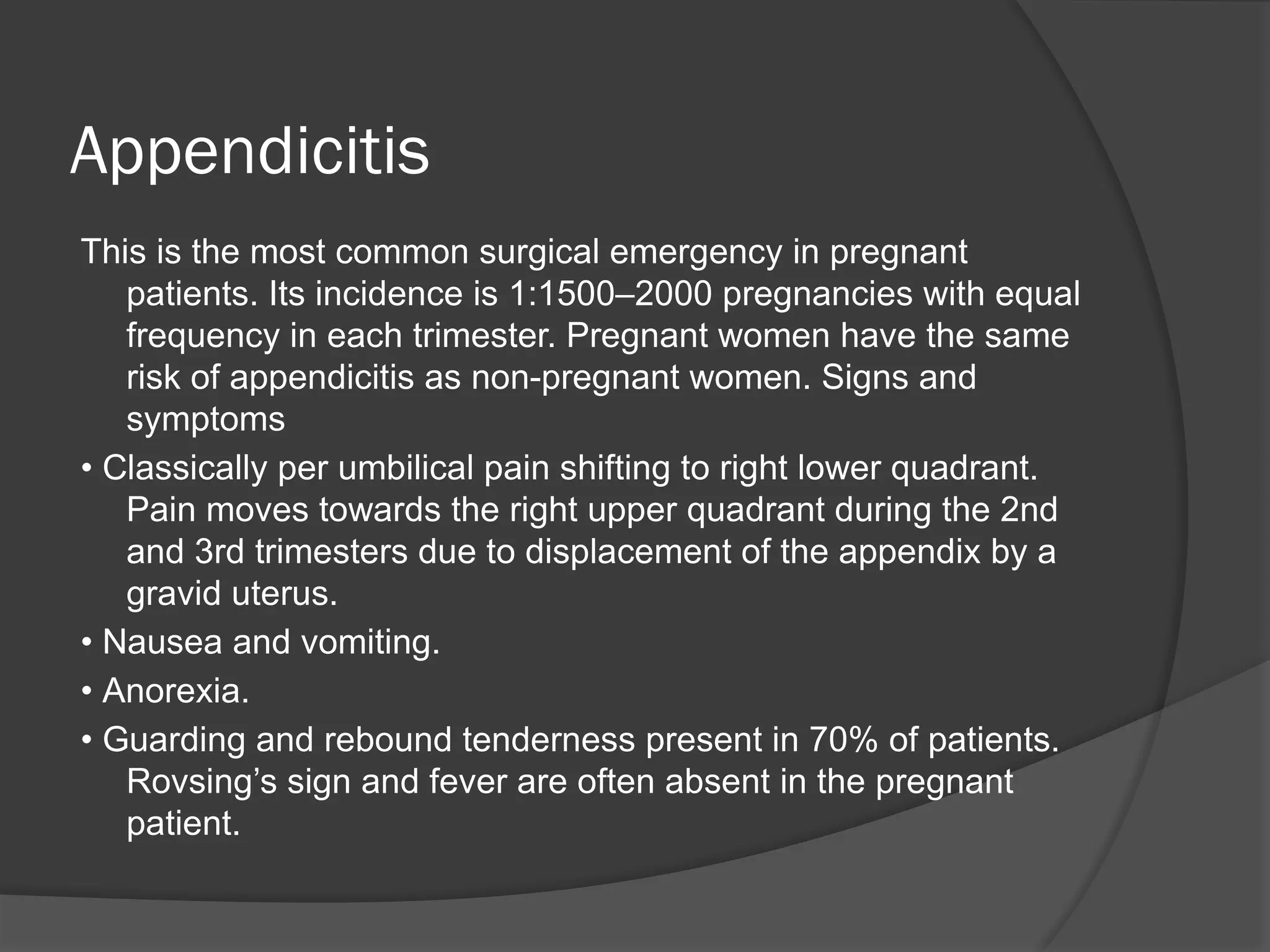 Appendicitis

This is the most common surgical emergency in pregnant patients. Its incidence is 1:1500–2000 pregnancies with equal frequency in each trimester. Pregnant women have the same risk of appendicitis as non-pregnant women. Signs and symptoms

• Classically per umbilical pain shifting to right lower quadrant. Pain moves towards the right upper quadrant during the 2nd and 3rd trimesters due to displacement of the appendix by a gravid uterus.

• Nausea and vomiting.

• Anorexia.

• Guarding and rebound tenderness present in 70% of patients. Rovsing’s sign and fever are often absent in the pregnant patient.